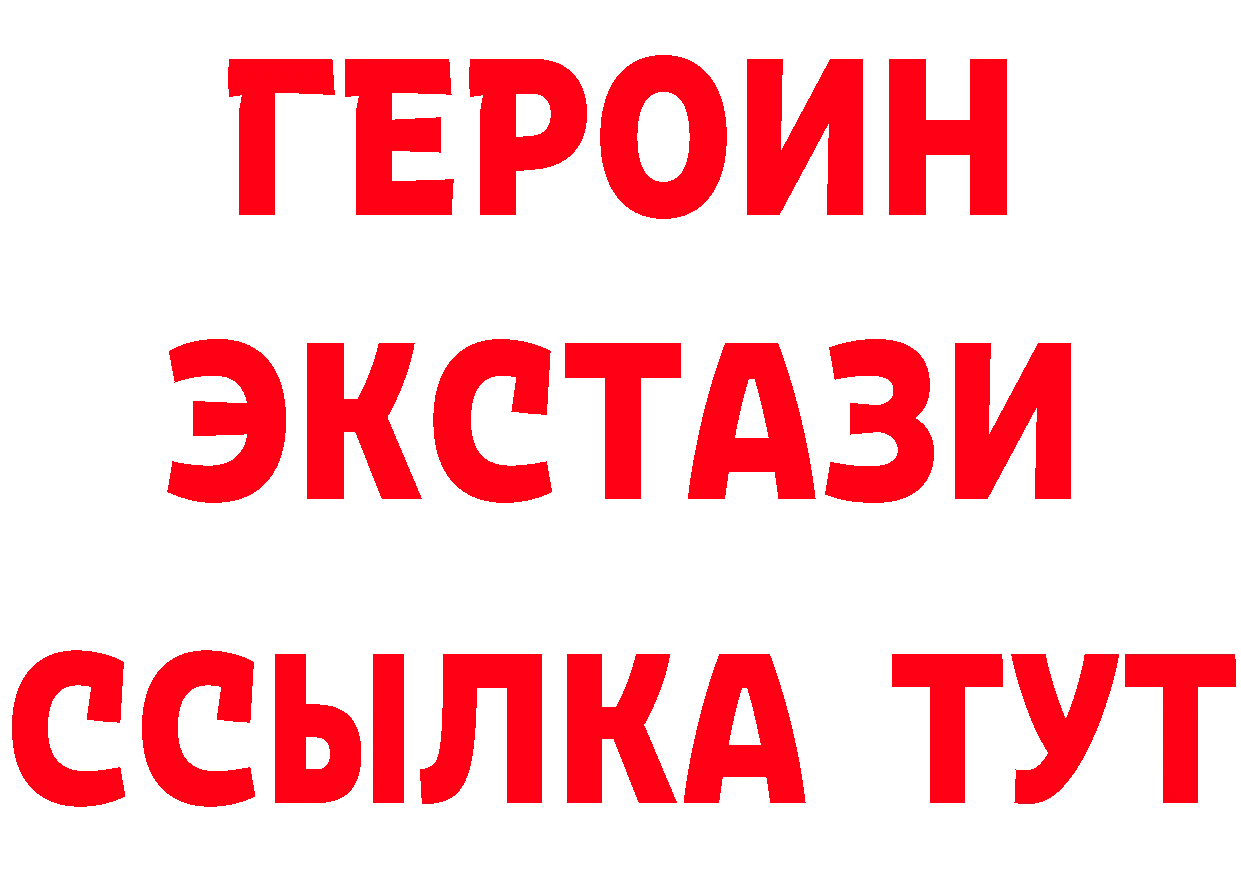 ГЕРОИН
ЭКСТАЗИ
ССЫЛКА ТУТ